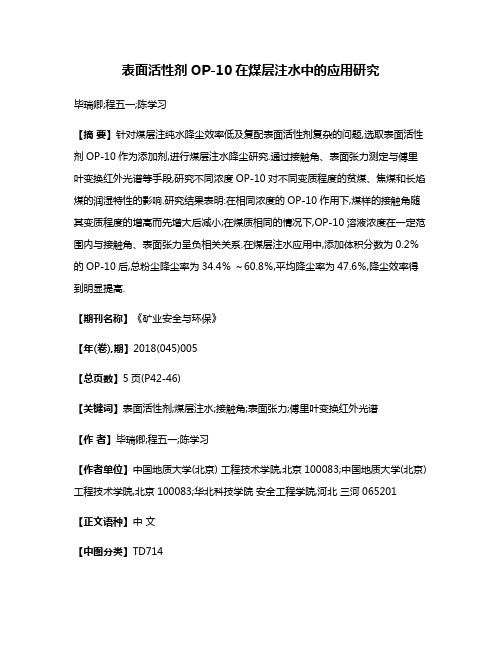 表面活性剂 OP-10 在煤层注水中的应用研究

毕瑞卿;程五一;陈学习

【摘 要】针对煤层注纯水降尘效率低及复配表面活性剂复杂的问题,选取表面活性剂 OP-10 作为添加剂,进行煤层注水降尘研究.通过接触角、表面张力测定与傅里叶变换红外光谱等手段,研究不同浓度 OP-10 对不同变质程度的贫煤、焦煤和长焰煤的润湿特性的影响.研究结果表明:在相同浓度的 OP-10 作用下,煤样的接触角随其变质程度的增高而先增大后减小;在煤质相同的情况下,OP-10 溶液浓度在一定范围内与接触角、表面张力呈负相关关系.在煤层注水应用中,添加体积分数为 0.2% 的 OP-10 后,总粉尘降尘率为 34.4% ~60.8%,平均降尘率为 47.6%,降尘效率得到明显提高.

【期刊名称】《矿业安全与环保》

【年(卷),期】2018(045)005

【总页数】5 页(P42-46)

【关键词】表面活性剂;煤层注水;接触角;表面张力;傅里叶变换红外光谱

【作 者】毕瑞卿;程五一;陈学习

【作者单位】中国地质大学(北京) 工程技术学院,北京 100083;中国地质大学(北京) 工程技术学院,北京 100083;华北科技学院 安全工程学院,河北 三河 065201

【正文语种】中 文

【中图分类】TD714